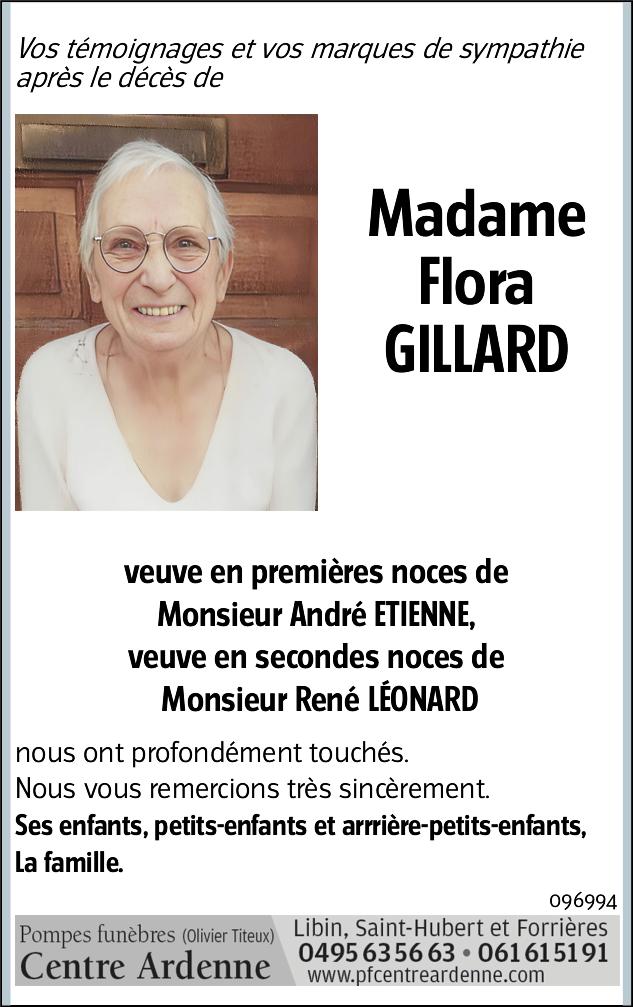 Vos témoignages et vos marques de sympathie après le décès de

Madame
Flora
GILLARD

veuve en premières noces de
Monsieur André ETIENNE,
veuve en secondes noces de
Monsieur René LÉONARD

nous ont profondément touchés.
Nous vous remercions très sincèrement.
Ses enfants, petits-enfants et arrrière-petits-enfants,
La famille.

096994

Pompes funèbres (Olivier Titeux)
Centre Ardenne

Libin, Saint-Hubert et Forrières
0495 63 56 63 • 061 61 51 91
www.pfcentreardenne.com